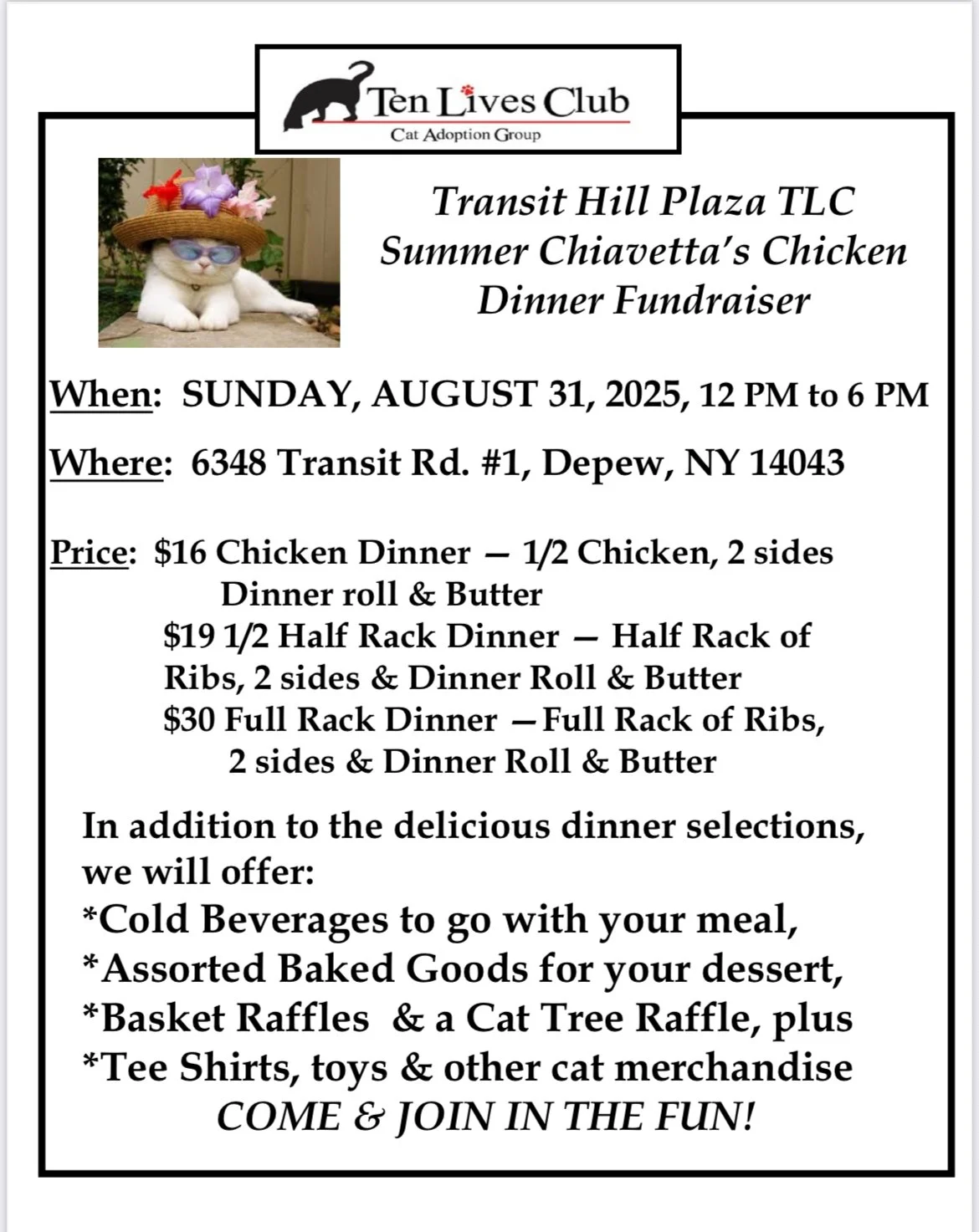 Ten Lives Club
Cat Adoption Group

Transit Hill Plaza TLC
Summer Chiavetta's Chicken
Dinner Fundraiser

When: SUNDAY, AUGUST 31, 2025, 12 PM to 6 PM

Where: 6348 Transit Rd. #1, Depew, NY 14043

Price: \$16 Chicken Dinner — 1/2 Chicken, 2 sides Dinner roll & Butter
\$19 1/2 Half Rack Dinner — Half Rack of Ribs, 2 sides & Dinner Roll & Butter
\$30 Full Rack Dinner —Full Rack of Ribs, 2 sides & Dinner Roll & Butter

In addition to the delicious dinner selections, we will offer:
*Cold Beverages to go with your meal,
*Assorted Baked Goods for your dessert,
*Basket Raffles & a Cat Tree Raffle, plus
*Tee Shirts, toys & other cat merchandise
COME & JOIN IN THE FUN!